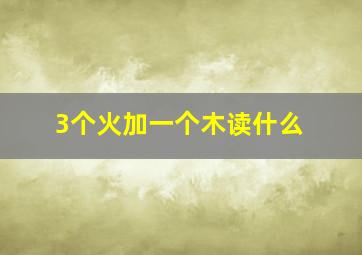 3个火加一个木读什么